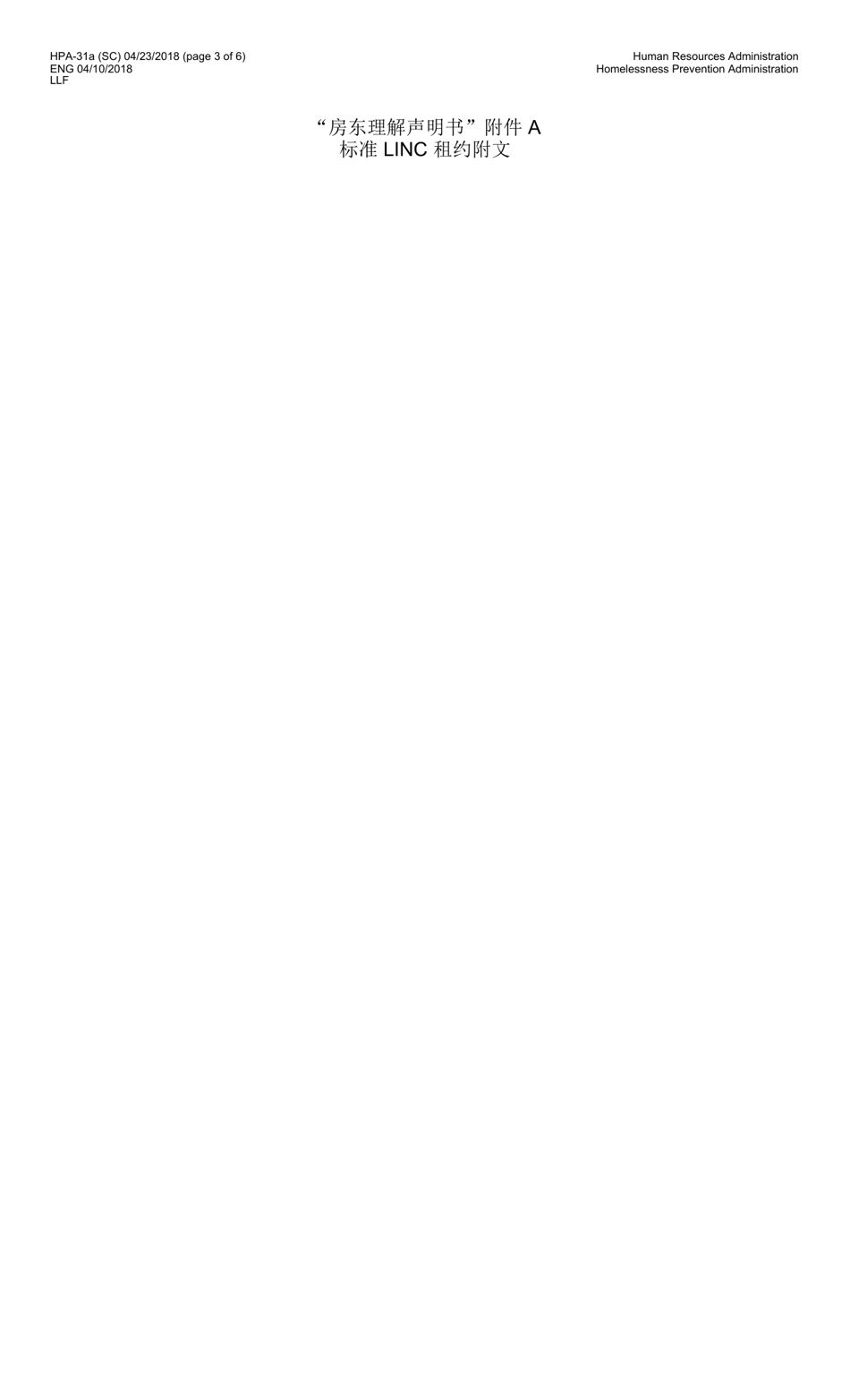 HPA-31a (SC) 04/23/2018 (page 3 of 6)
ENG 04/10/2018
LLF

Human Resources Administration
Homelessness Prevention Administration

“房东理解声明书”附件 A
标准 LINC 租约附文